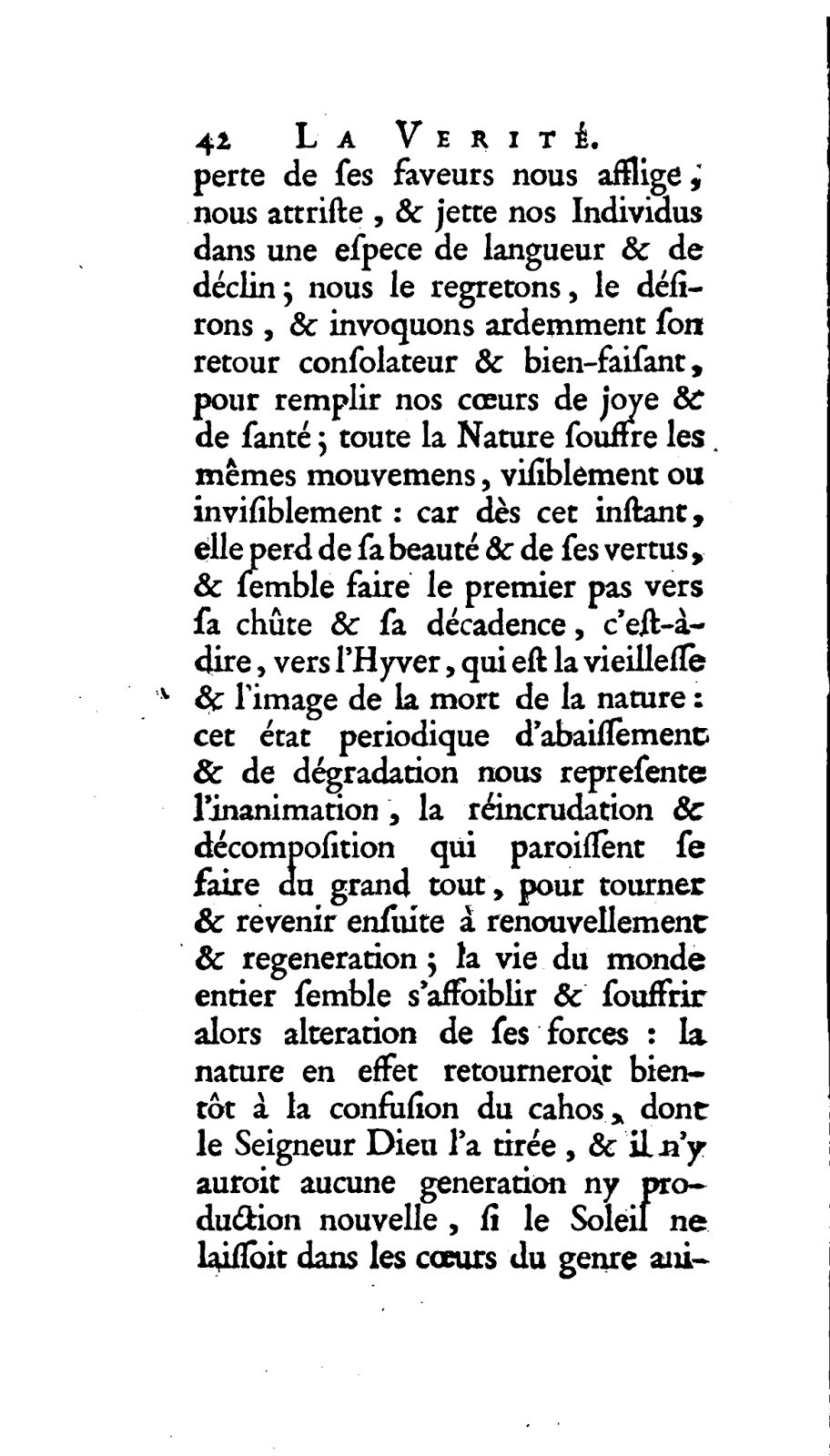 42 LA VERITÉ.

perte de ſes faveurs nous afflige, nous attriſte, & jette nos Individus dans une eſpece de langueur & de déclin; nous le regretons, le déſirons, & invoquons ardemment ſon retour conſolateur & bien-faiſant, pour remplir nos cœurs de joye & de ſanté; toute la Nature ſouffre les mêmes mouvemens, viſiblement ou inviſiblement: car dès cet inſtant, elle perd de ſa beauté & de ſes vertus, & ſemble faire le premier pas vers ſa chûte & ſa décadence, c'eſt-à-dire, vers l'Hyver, qui eſt la vieilleſſe & l'image de la mort de la nature: cet état periodique d'abaiſſement & de dégradation nous repreſente l'inanimation, la réincrudation & décompoſition qui paroiſſent ſe faire du grand tout, pour tourner & revenir enſuite à renouvellement & regeneration; la vie du monde entier ſemble s'affoiblir & ſouffrir alors alteration de ſes forces: la nature en effet retourneroit bientôt à la confuſion du cahos, dont le Seigneur Dieu l'a tirée, & il n'y auroit aucune generation ny production nouvelle, ſi le Soleil ne laiſſoit dans les cœurs du genre ani-